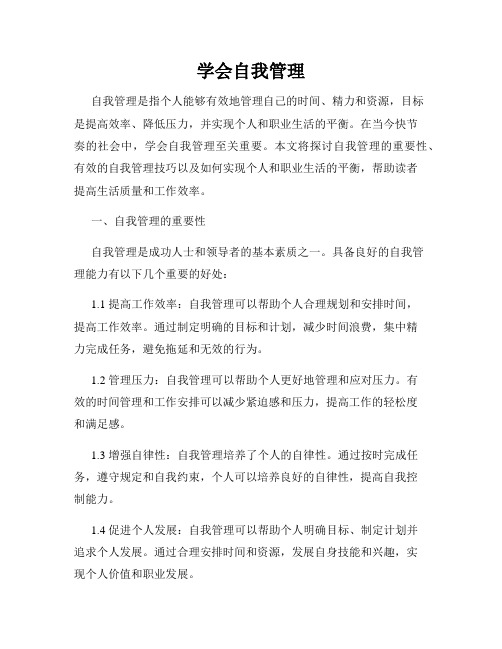 学会自我管理

自我管理是指个人能够有效地管理自己的时间、精力和资源，目标是提高效率、降低压力，并实现个人和职业生活的平衡。在当今快节奏的社会中，学会自我管理至关重要。本文将探讨自我管理的重要性、有效的自我管理技巧以及如何实现个人和职业生活的平衡，帮助读者提高生活质量和工作效率。

一、自我管理的重要性

自我管理是成功人士和领导者的基本素质之一。具备良好的自我管理能力有以下几个重要的好处：

1.1 提高工作效率：自我管理可以帮助个人合理规划和安排时间，提高工作效率。通过制定明确的目标和计划，减少时间浪费，集中精力完成任务，避免拖延和无效的行为。

1.2 管理压力：自我管理可以帮助个人更好地管理和应对压力。有效的时间管理和工作安排可以减少紧迫感和压力，提高工作的轻松度和满足感。

1.3 增强自律性：自我管理培养了个人的自律性。通过按时完成任务，遵守规定和自我约束，个人可以培养良好的自律性，提高自我控制能力。

1.4 促进个人发展：自我管理可以帮助个人明确目标、制定计划并追求个人发展。通过合理安排时间和资源，发展自身技能和兴趣，实现个人价值和职业发展。